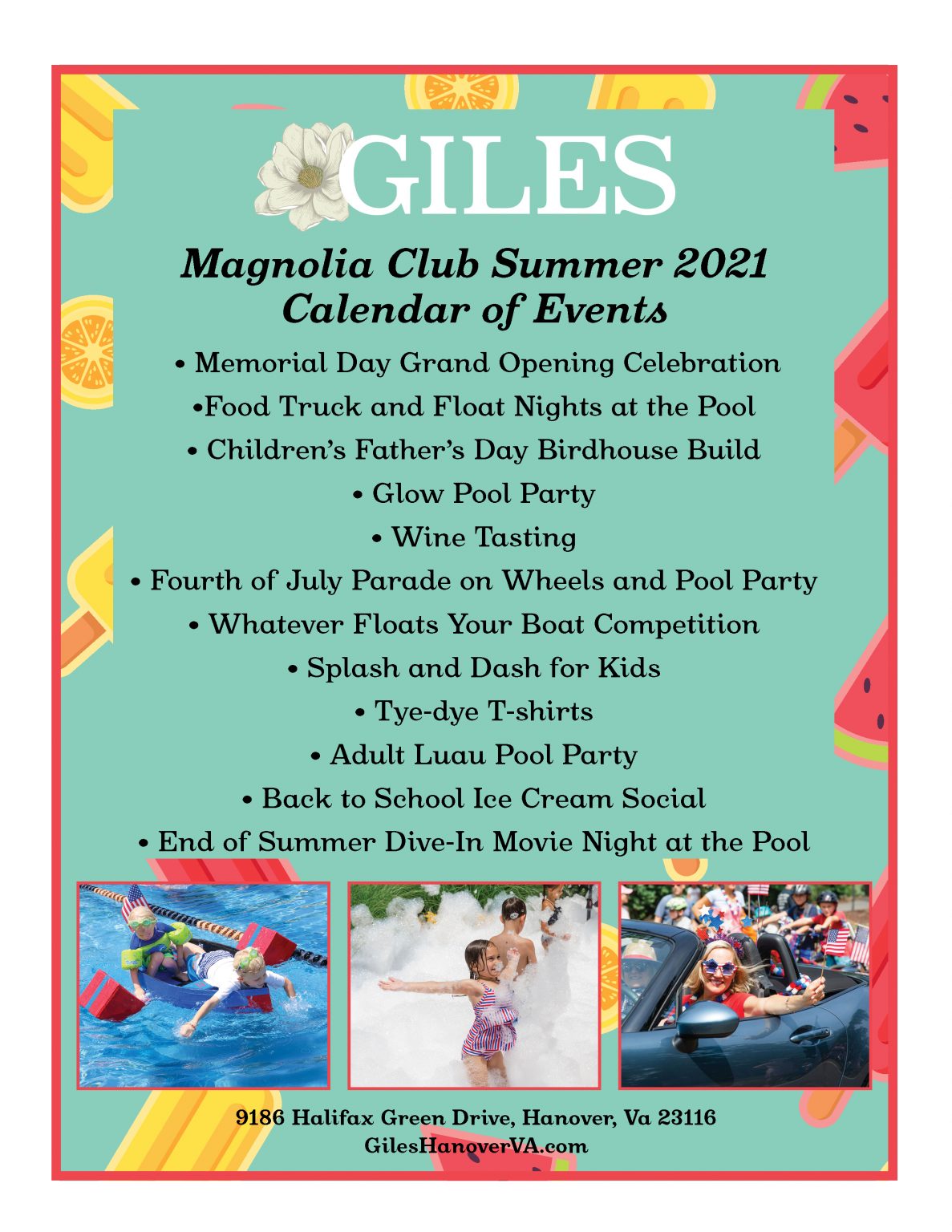 GILES

Magnolia Club Summer 2021
Calendar of Events

• Memorial Day Grand Opening Celebration
•Food Truck and Float Nights at the Pool
• Children's Father's Day Birdhouse Build
• Glow Pool Party
• Wine Tasting
• Fourth of July Parade on Wheels and Pool Party
• Whatever Floats Your Boat Competition
• Splash and Dash for Kids
• Tye-dye T-shirts
• Adult Luau Pool Party
• Back to School Ice Cream Social
• End of Summer Dive-In Movie Night at the Pool

9186 Halifax Green Drive, Hanover, Va 23116
GilesHanoverVA.com